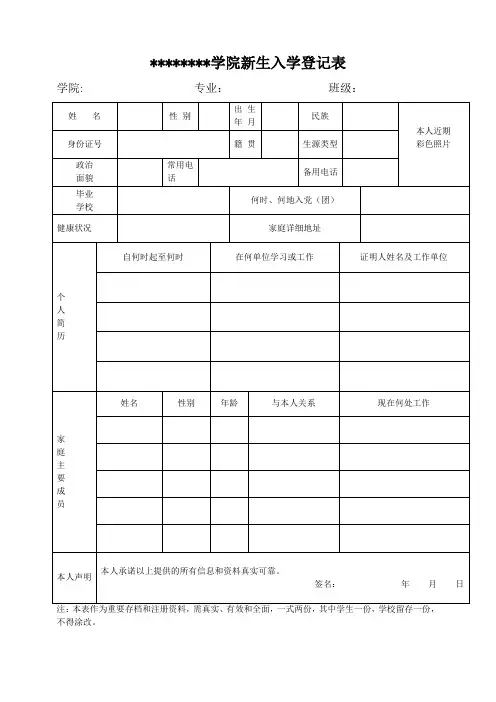 ********学院新生入学登记表

学院: 专业: 班级:

| 姓 名 | | 性 别 | | 出 生 年 月 | | 民族 | | 本人近期彩色照片 |
|---|---|---|---|---|---|---|---|---|
| 身份证号 | | | | 籍 贯 | | 生源类型 | | |
| 政治面貌 | | 常用电话 | | | | 备用电话 | | |
| 毕业学校 | | | | 何时、何地入党(团) | | | | |
| 健康状况 | | | | 家庭详细地址 | | | | |

| 个人简历 | 自何时起至何时 | 在何单位学习或工作 | 证明人姓名及工作单位 |
|---|---|---|---|
| | | | |
| | | | |
| | | | |
| | | | |

| 家庭主要成员 | 姓名 | 性别 | 年龄 | 与本人关系 | 现在何处工作 |
|---|---|---|---|---|---|
| | | | | | |
| | | | | | |
| | | | | | |
| | | | | | |
| | | | | | |

| 本人声明 | 本人承诺以上提供的所有信息和资料真实可靠。 签名: 年 月 日 |
|---|---|

注:本表作为重要存档和注册资料,需真实、有效和全面,一式两份,其中学生一份、学校留存一份,不得涂改。